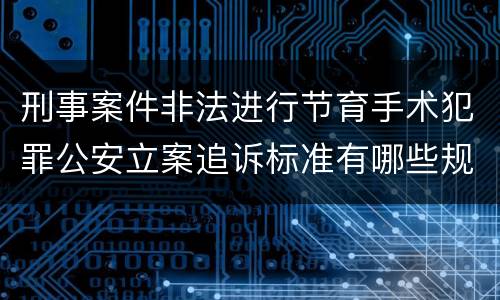 刑事案件非法进行节育手术犯罪公安立案追诉标准有哪些规